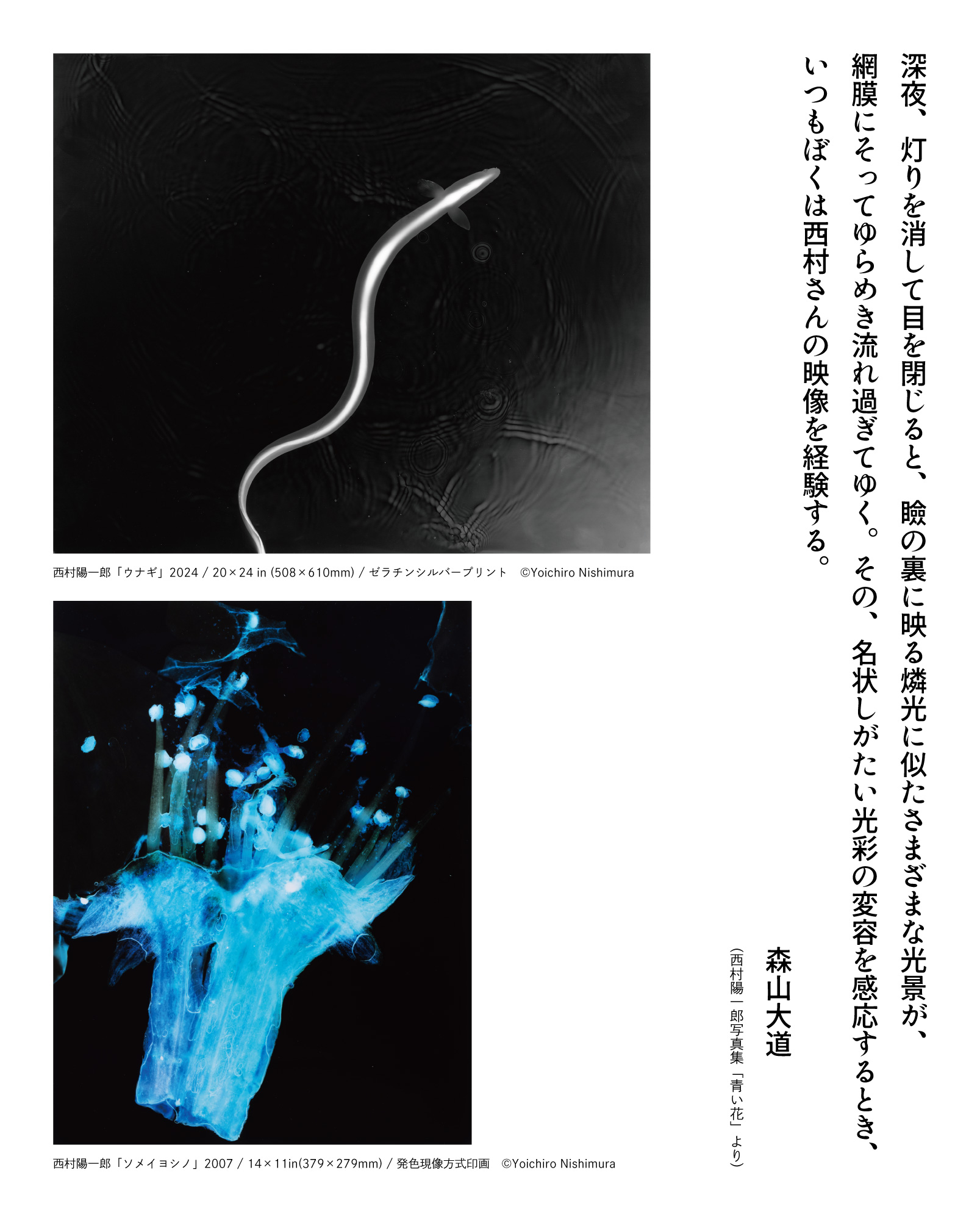 深夜、灯りを消して目を閉じると、瞼の裏に映る燐光に似たさまざまな光景が、網膜にそってゆらめき流れ過ぎてゆく。その、名状しがたい光彩の変容を感応するとき、いつもぼくは西村さんの映像を経験する。

森山大道
(西村陽一郎写真集「青い花」より)

西村陽一郎「ウナギ」2024 / 20×24 in (508×610mm) / ゼラチンシルバープリント　©Yoichiro Nishimura

西村陽一郎「ソメイヨシノ」2007 / 14×11in(379×279mm) / 発色現像方式印画　©Yoichiro Nishimura